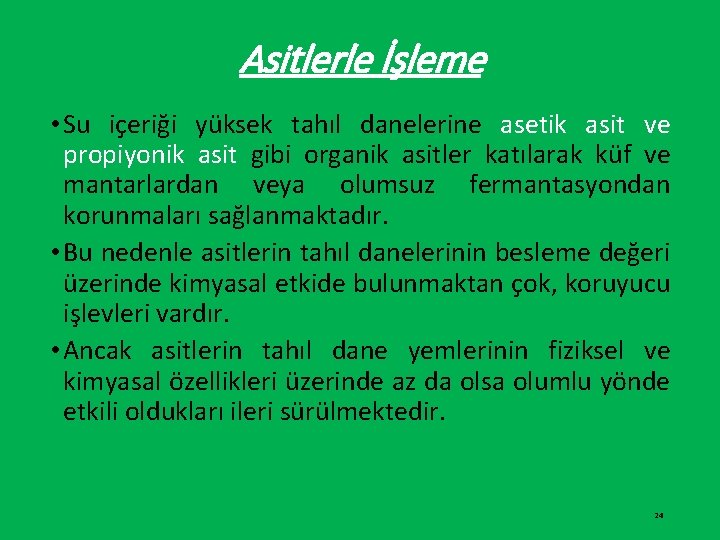 Asitlerle İşleme

• Su içeriği yüksek tahıl danelerine asetik asit ve propiyonik asit gibi organik asitler katılarak küf ve mantarlardan veya olumsuz fermantasyondan korunmaları sağlanmaktadır.

• Bu nedenle asitlerin tahıl danelerinin besleme değeri üzerinde kimyasal etkide bulunmaktan çok, koruyucu işlevleri vardır.

• Ancak asitlerin tahıl dane yemlerinin fiziksel ve kimyasal özellikleri üzerinde az da olsa olumlu yönde etkili oldukları ileri sürülmektedir.

24